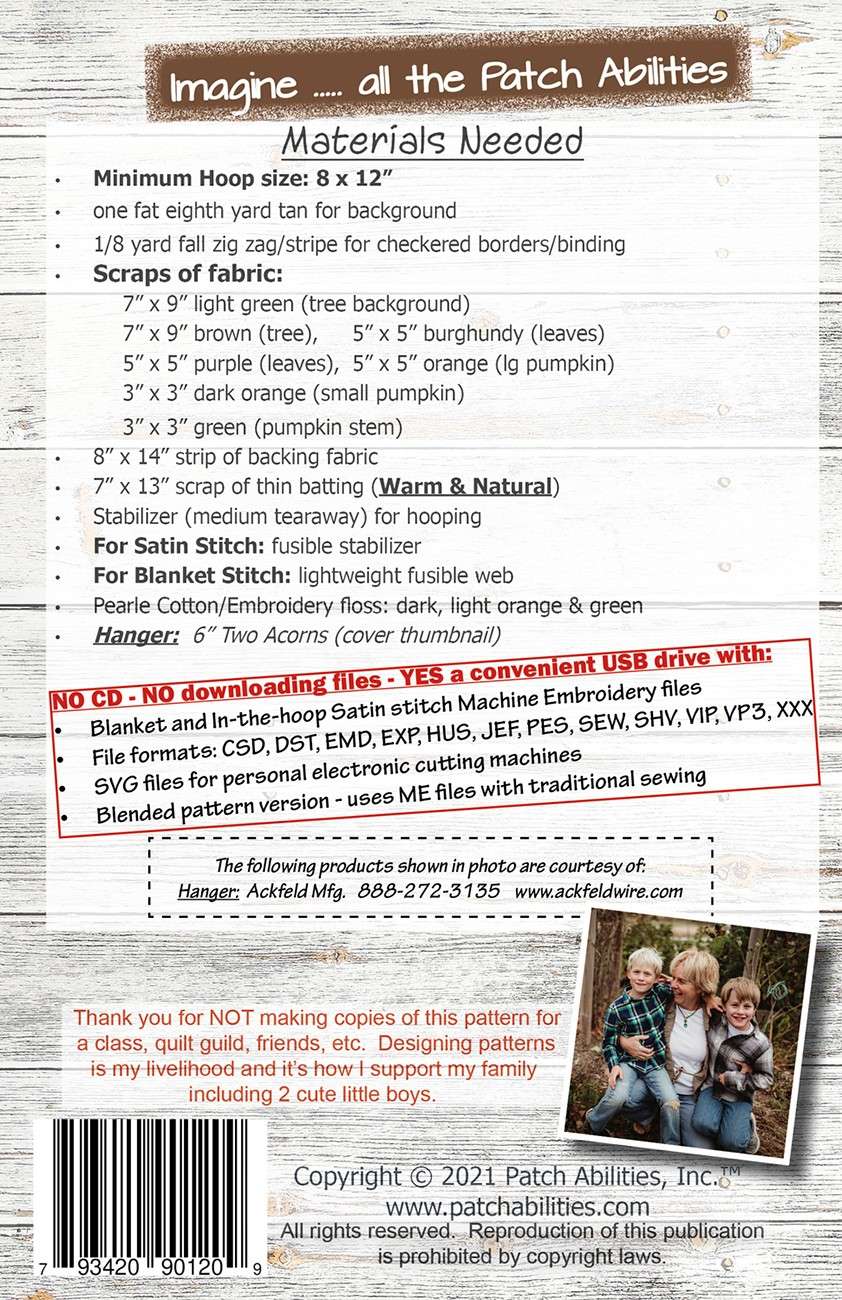 Imagine ..... all the Patch Abilities

Materials Needed

• Minimum Hoop size: 8 x 12"
• one fat eighth yard tan for background
• 1/8 yard fall zig zag/stripe for checkered borders/binding
• Scraps of fabric:
7" x 9" light green (tree background)
7" x 9" brown (tree), 5" x 5" burghundy (leaves)
5" x 5" purple (leaves), 5" x 5" orange (lg pumpkin)
3" x 3" dark orange (small pumpkin)
3" x 3" green (pumpkin stem)
• 8" x 14" strip of backing fabric
• 7" x 13" scrap of thin batting (Warm & Natural)
• Stabilizer (medium tearaway) for hooping
• For Satin Stitch: fusible stabilizer
• For Blanket Stitch: lightweight fusible web
• Pearle Cotton/Embroidery floss: dark, light orange & green
• Hanger: 6" Two Acorns (cover thumbnail)

NO CD - NO downloading files - YES a convenient USB drive with:
• Blanket and In-the-hoop Satin stitch Machine Embroidery files
• File formats: CSD, DST, EMD, EXP, HUS, JEF, PES, SEW, SHV, VIP, VP3, XXX
• SVG files for personal electronic cutting machines
• Blended pattern version - uses ME files with traditional sewing

The following products shown in photo are courtesy of:
Hanger: Ackfeld Mfg. 888-272-3135 www.ackfeldwire.com

Thank you for NOT making copies of this pattern for a class, quilt guild, friends, etc. Designing patterns is my livelihood and it's how I support my family including 2 cute little boys.

7 93420 90120 9

Copyright © 2021 Patch Abilities, Inc.™
www.patchabilities.com
All rights reserved. Reproduction of this publication is prohibited by copyright laws.